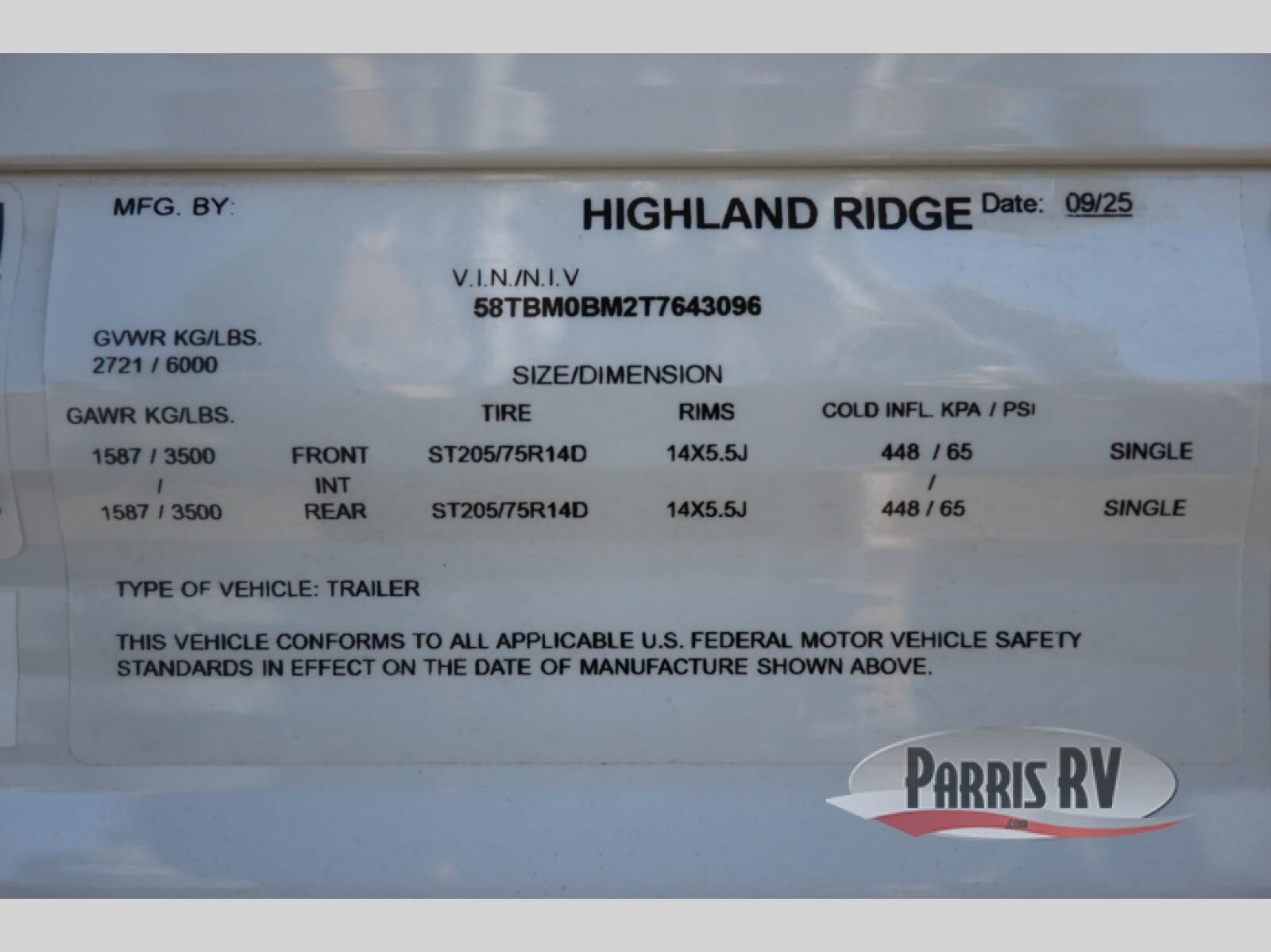 MFG. BY: HIGHLAND RIDGE Date: 09/25

V.I.N./N.I.V
58TBM0BM2T7643096

GVWR KG/LBS.
2721 / 6000

SIZE/DIMENSION

| GAWR KG/LBS. | | TIRE | RIMS | COLD INFL. KPA / PSI | |
|---|---|---|---|---|---|
| 1587 / 3500 | FRONT | ST205/75R14D | 14X5.5J | 448 / 65 | SINGLE |
| / | INT | | | / | |
| 1587 / 3500 | REAR | ST205/75R14D | 14X5.5J | 448 / 65 | SINGLE |

TYPE OF VEHICLE: TRAILER

THIS VEHICLE CONFORMS TO ALL APPLICABLE U.S. FEDERAL MOTOR VEHICLE SAFETY STANDARDS IN EFFECT ON THE DATE OF MANUFACTURE SHOWN ABOVE.

PARRIS RV